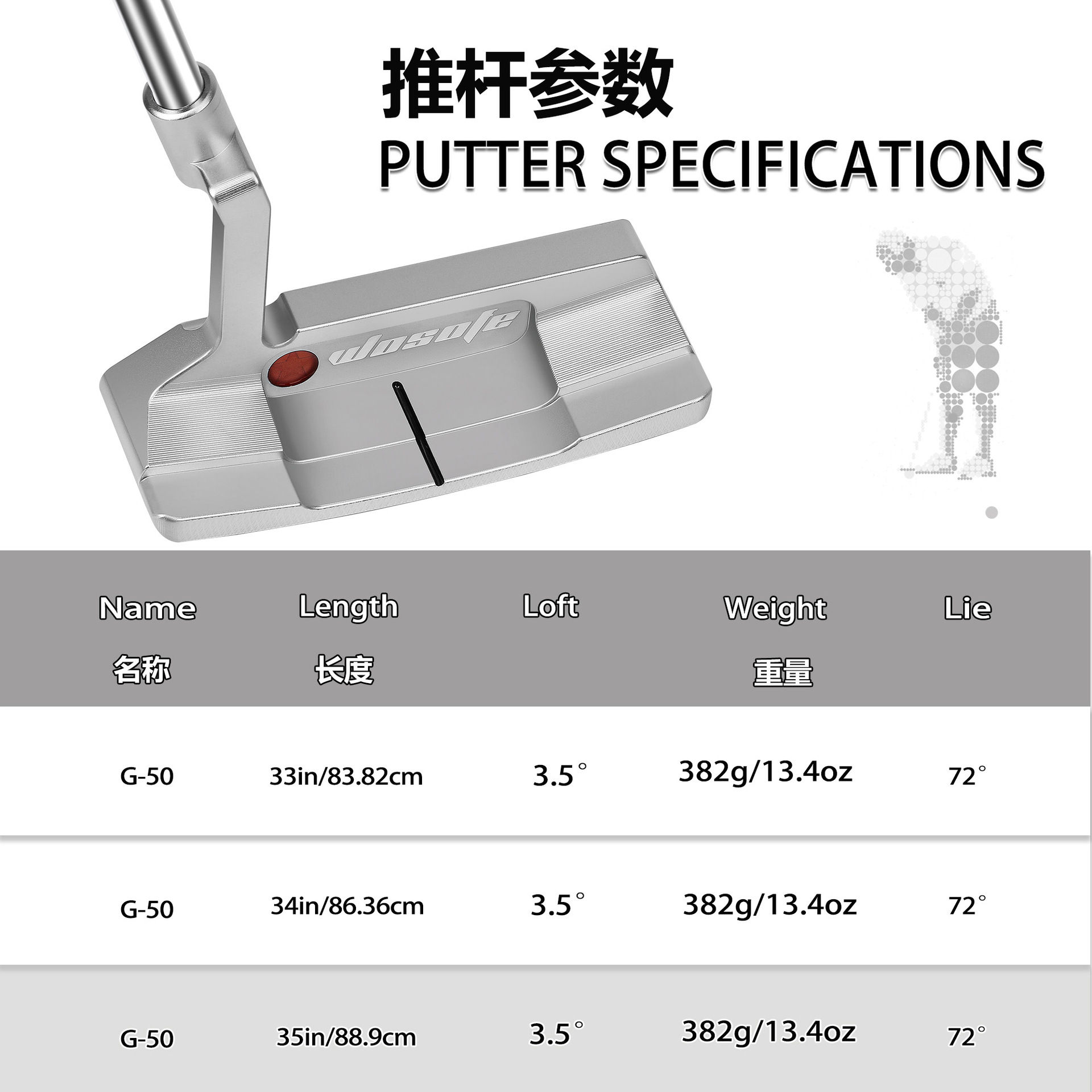 推杆参数
PUTTER SPECIFICATIONS

wosofe

| Name 名称 | Length 长度 | Loft | Weight 重量 | Lie |
|---|---|---|---|---|
| G-50 | 33in/83.82cm | 3.5° | 382g/13.4oz | 72° |
| G-50 | 34in/86.36cm | 3.5° | 382g/13.4oz | 72° |
| G-50 | 35in/88.9cm | 3.5° | 382g/13.4oz | 72° |